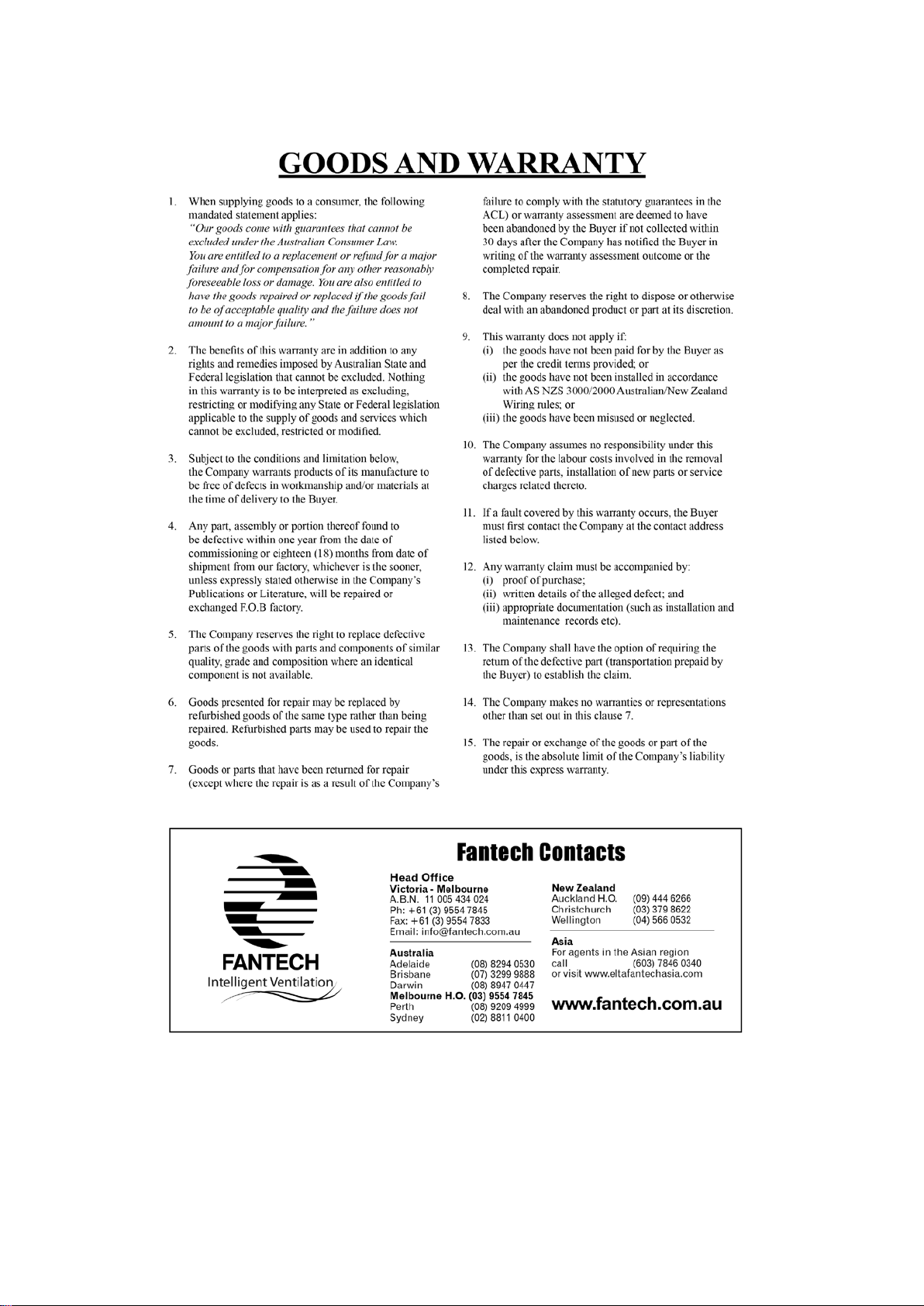 GOODS AND WARRANTY

1. When supplying goods to a consumer, the following mandated statement applies:
"Our goods come with guarantees that cannot be excluded under the Australian Consumer Law. You are entitled to a replacement or refund for a major failure and for compensation for any other reasonably foreseeable loss or damage. You are also entitled to have the goods repaired or replaced if the goods fail to be of acceptable quality and the failure does not amount to a major failure."

2. The benefits of this warranty are in addition to any rights and remedies imposed by Australian State and Federal legislation that cannot be excluded. Nothing in this warranty is to be interpreted as excluding, restricting or modifying any State or Federal legislation applicable to the supply of goods and services which cannot be excluded, restricted or modified.

3. Subject to the conditions and limitation below, the Company warrants products of its manufacture to be free of defects in workmanship and/or materials at the time of delivery to the Buyer.

4. Any part, assembly or portion thereof found to be defective within one year from the date of commissioning or eighteen (18) months from date of shipment from our factory, whichever is the sooner, unless expressly stated otherwise in the Company's Publications or Literature, will be repaired or exchanged F.O.B factory.

5. The Company reserves the right to replace defective parts of the goods with parts and components of similar quality, grade and composition where an identical component is not available.

6. Goods presented for repair may be replaced by refurbished goods of the same type rather than being repaired. Refurbished parts may be used to repair the goods.

7. Goods or parts that have been returned for repair (except where the repair is as a result of the Company's failure to comply with the statutory guarantees in the ACL) or warranty assessment are deemed to have been abandoned by the Buyer if not collected within 30 days after the Company has notified the Buyer in writing of the warranty assessment outcome or the completed repair.

8. The Company reserves the right to dispose or otherwise deal with an abandoned product or part at its discretion.

9. This warranty does not apply if:
(i) the goods have not been paid for by the Buyer as per the credit terms provided; or
(ii) the goods have not been installed in accordance with AS NZS 3000/2000 Australian/New Zealand Wiring rules; or
(iii) the goods have been misused or neglected.

10. The Company assumes no responsibility under this warranty for the labour costs involved in the removal of defective parts, installation of new parts or service charges related thereto.

11. If a fault covered by this warranty occurs, the Buyer must first contact the Company at the contact address listed below.

12. Any warranty claim must be accompanied by:
(i) proof of purchase;
(ii) written details of the alleged defect; and
(iii) appropriate documentation (such as installation and maintenance records etc).

13. The Company shall have the option of requiring the return of the defective part (transportation prepaid by the Buyer) to establish the claim.

14. The Company makes no warranties or representations other than set out in this clause 7.

15. The repair or exchange of the goods or part of the goods, is the absolute limit of the Company's liability under this express warranty.

FANTECH
Intelligent Ventilation

Fantech Contacts

Head Office
Victoria - Melbourne
A.B.N. 11 005 434 024
Ph: +61 (3) 9554 7845
Fax: +61 (3) 9554 7833
Email: info@fantech.com.au

Australia
Adelaide (08) 8294 0530
Brisbane (07) 3299 9888
Darwin (08) 8947 0447
Melbourne H.O. (03) 9554 7845
Perth (08) 9209 4999
Sydney (02) 8811 0400

New Zealand
Auckland H.O. (09) 444 6266
Christchurch (03) 379 8622
Wellington (04) 566 0532

Asia
For agents in the Asian region call (603) 7846 0340 or visit www.eltafantechasia.com

www.fantech.com.au